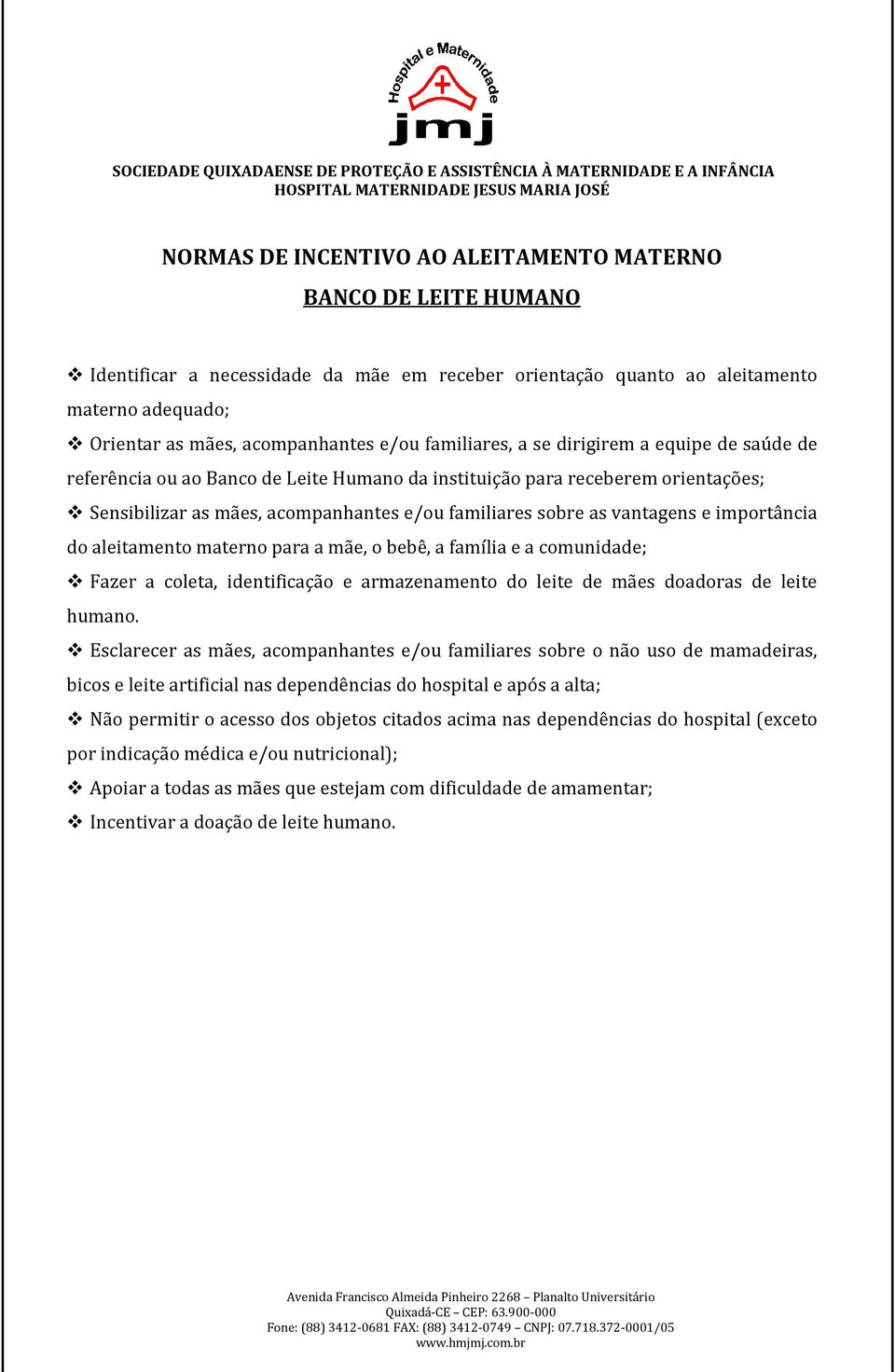 Hospital e Maternidade
jmj

SOCIEDADE QUIXADAENSE DE PROTEÇÃO E ASSISTÊNCIA À MATERNIDADE E A INFÂNCIA
HOSPITAL MATERNIDADE JESUS MARIA JOSÉ

NORMAS DE INCENTIVO AO ALEITAMENTO MATERNO
BANCO DE LEITE HUMANO

❖ Identificar a necessidade da mãe em receber orientação quanto ao aleitamento materno adequado;

❖ Orientar as mães, acompanhantes e/ou familiares, a se dirigirem a equipe de saúde de referência ou ao Banco de Leite Humano da instituição para receberem orientações;

❖ Sensibilizar as mães, acompanhantes e/ou familiares sobre as vantagens e importância do aleitamento materno para a mãe, o bebê, a família e a comunidade;

❖ Fazer a coleta, identificação e armazenamento do leite de mães doadoras de leite humano.

❖ Esclarecer as mães, acompanhantes e/ou familiares sobre o não uso de mamadeiras, bicos e leite artificial nas dependências do hospital e após a alta;

❖ Não permitir o acesso dos objetos citados acima nas dependências do hospital (exceto por indicação médica e/ou nutricional);

❖ Apoiar a todas as mães que estejam com dificuldade de amamentar;

❖ Incentivar a doação de leite humano.

Avenida Francisco Almeida Pinheiro 2268 – Planalto Universitário
Quixadá-CE – CEP: 63.900-000
Fone: (88) 3412-0681 FAX: (88) 3412-0749 – CNPJ: 07.718.372-0001/05
www.hmjmj.com.br